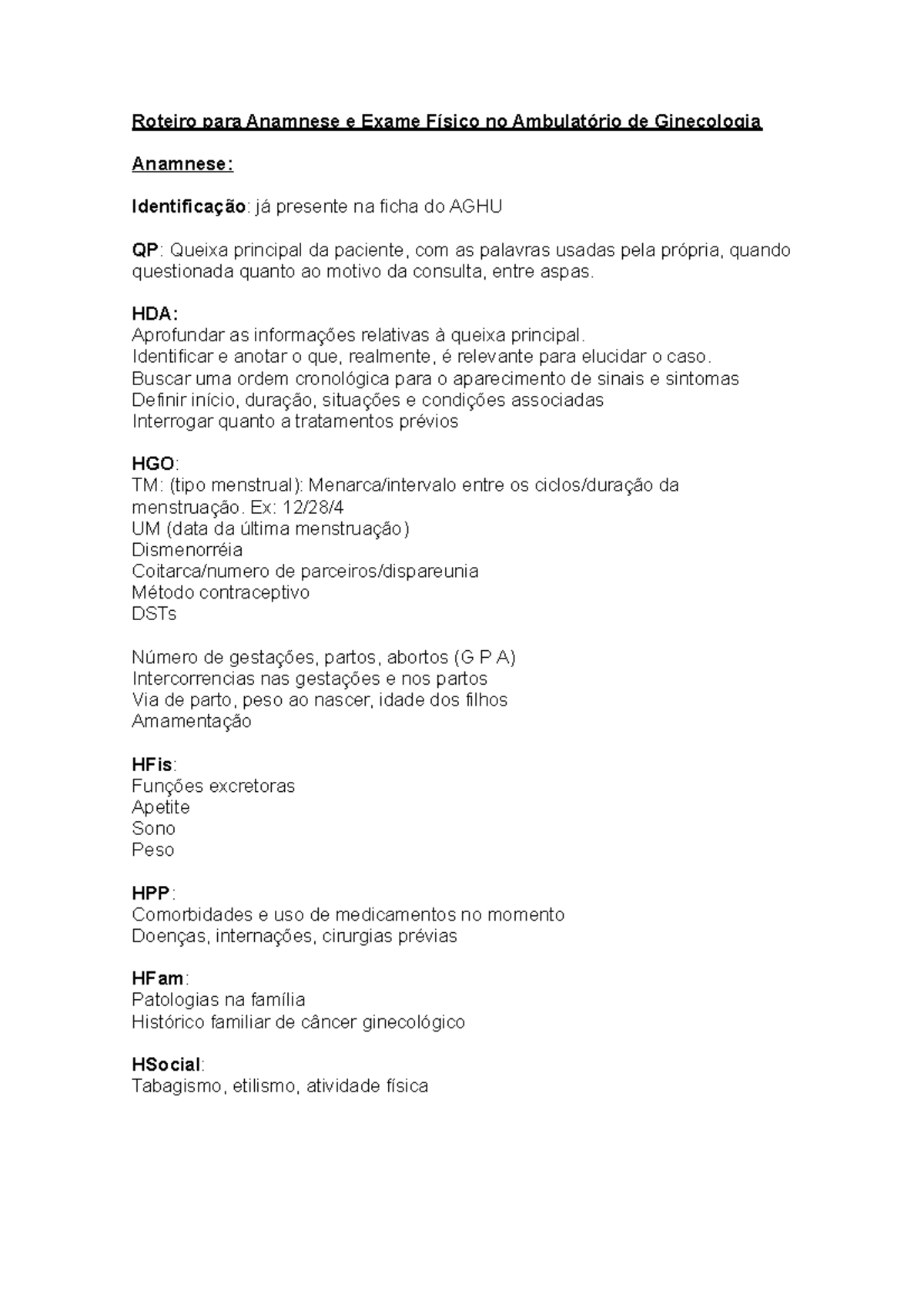 Roteiro para Anamnese e Exame Físico no Ambulatório de Ginecologia

Anamnese:

Identificação: já presente na ficha do AGHU

QP: Queixa principal da paciente, com as palavras usadas pela própria, quando questionada quanto ao motivo da consulta, entre aspas.

HDA:
Aprofundar as informações relativas à queixa principal.
Identificar e anotar o que, realmente, é relevante para elucidar o caso.
Buscar uma ordem cronológica para o aparecimento de sinais e sintomas
Definir início, duração, situações e condições associadas
Interrogar quanto a tratamentos prévios

HGO:
TM: (tipo menstrual): Menarca/intervalo entre os ciclos/duração da menstruação. Ex: 12/28/4
UM (data da última menstruação)
Dismenorréia
Coitarca/numero de parceiros/dispareunia
Método contraceptivo
DSTs

Número de gestações, partos, abortos (G P A)
Intercorrencias nas gestações e nos partos
Via de parto, peso ao nascer, idade dos filhos
Amamentação

HFis:
Funções excretoras
Apetite
Sono
Peso

HPP:
Comorbidades e uso de medicamentos no momento
Doenças, internações, cirurgias prévias

HFam:
Patologias na família
Histórico familiar de câncer ginecológico

HSocial:
Tabagismo, etilismo, atividade física